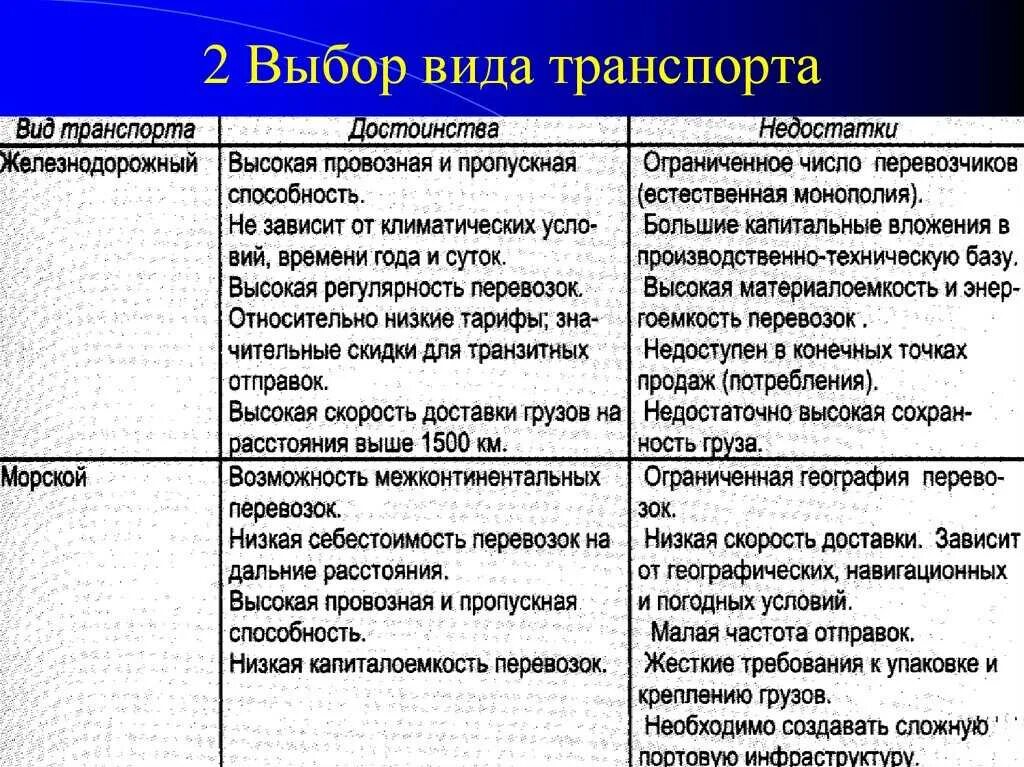 2 Выбор вида транспорта

| Вид транспорта | Достоинства | Недостатки |
|---|---|---|
| Железнодорожный | Высокая провозная и пропускная способность. Не зависит от климатических условий, времени года и суток. Высокая регулярность перевозок. Относительно низкие тарифы; значительные скидки для транзитных отправок. Высокая скорость доставки грузов на расстояния выше 1500 км. | Ограниченное число перевозчиков (естественная монополия). Большие капитальные вложения в производственно-техническую базу. Высокая материалоемкость и энергоемкость перевозок . Недоступен в конечных точках продаж (потребления). Недостаточно высокая сохранность груза. |
| Морской | Возможность межконтинентальных перевозок. Низкая себестоимость перевозок на дальние расстояния. Высокая провозная и пропускная способность. Низкая капиталоемкость перевозок. | Ограниченная география перевозок. Низкая скорость доставки. Зависит от географических, навигационных и погодных условий. Малая частота отправок. Жесткие требования к упаковке и креплению грузов. Необходимо создавать сложную портовую инфраструктуру. |